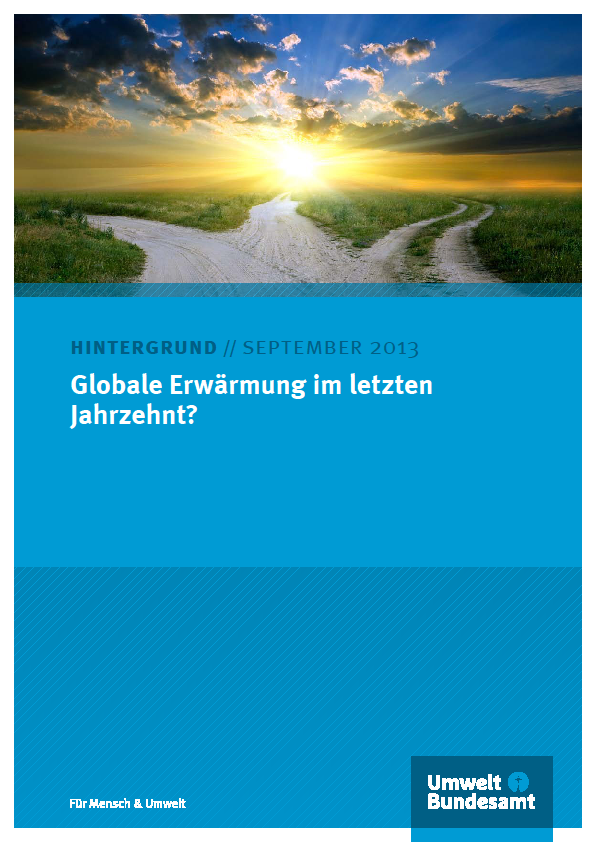 HINTERGRUND // SEPTEMBER 2013

Globale Erwärmung im letzten Jahrzehnt?

Für Mensch & Umwelt

Umwelt Bundesamt